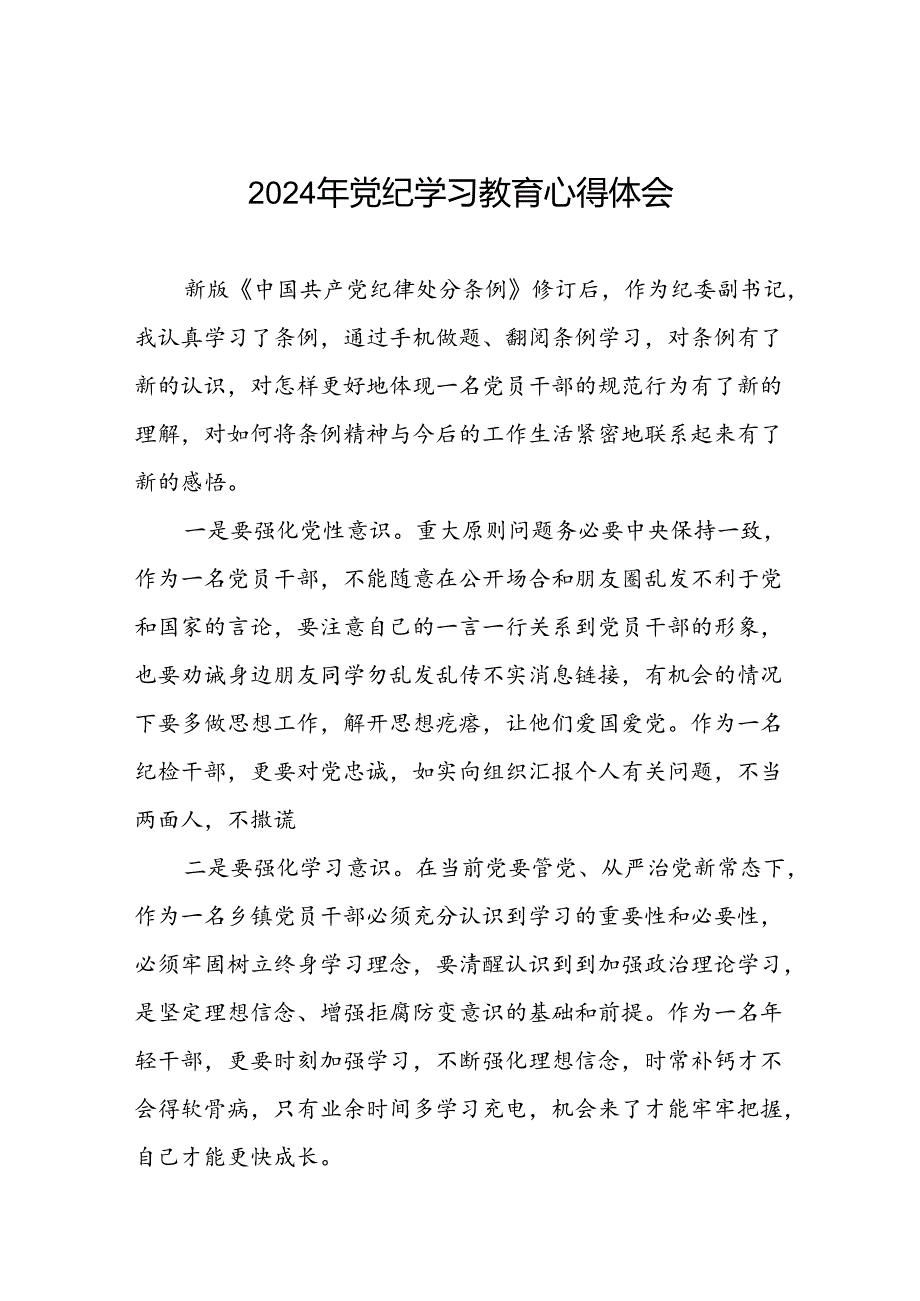 2024年党纪学习教育心得体会

新版《中国共产党纪律处分条例》修订后，作为纪委副书记，我认真学习了条例，通过手机做题、翻阅条例学习，对条例有了新的认识，对怎样更好地体现一名党员干部的规范行为有了新的理解，对如何将条例精神与今后的工作生活紧密地联系起来有了新的感悟。

一是要强化党性意识。重大原则问题务必要中央保持一致，作为一名党员干部，不能随意在公开场合和朋友圈乱发不利于党和国家的言论，要注意自己的一言一行关系到党员干部的形象，也要劝诫身边朋友同学勿乱发乱传不实消息链接，有机会的情况下要多做思想工作，解开思想疙瘩，让他们爱国爱党。作为一名纪检干部，更要对党忠诚，如实向组织汇报个人有关问题，不当两面人，不撒谎

二是要强化学习意识。在当前党要管党、从严治党新常态下，作为一名乡镇党员干部必须充分认识到学习的重要性和必要性，必须牢固树立终身学习理念，要清醒认识到到加强政治理论学习，是坚定理想信念、增强拒腐防变意识的基础和前提。作为一名年轻干部，更要时刻加强学习，不断强化理想信念，时常补钙才不会得软骨病，只有业余时间多学习充电，机会来了才能牢牢把握，自己才能更快成长。